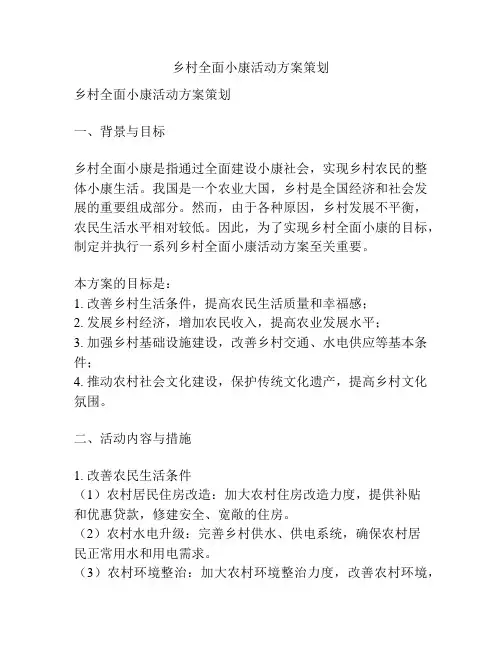 乡村全面小康活动方案策划

乡村全面小康活动方案策划

一、背景与目标

乡村全面小康是指通过全面建设小康社会，实现乡村农民的整体小康生活。我国是一个农业大国，乡村是全国经济和社会发展的重要组成部分。然而，由于各种原因，乡村发展不平衡，农民生活水平相对较低。因此，为了实现乡村全面小康的目标，制定并执行一系列乡村全面小康活动方案至关重要。

本方案的目标是：
1. 改善乡村生活条件，提高农民生活质量和幸福感；
2. 发展乡村经济，增加农民收入，提高农业发展水平；
3. 加强乡村基础设施建设，改善乡村交通、水电供应等基本条件；
4. 推动农村社会文化建设，保护传统文化遗产，提高乡村文化氛围。

二、活动内容与措施

1. 改善农民生活条件
（1）农村居民住房改造：加大农村住房改造力度，提供补贴和优惠贷款，修建安全、宽敞的住房。
（2）农村水电升级：完善乡村供水、供电系统，确保农村居民正常用水和用电需求。
（3）农村环境整治：加大农村环境整治力度，改善农村环境，